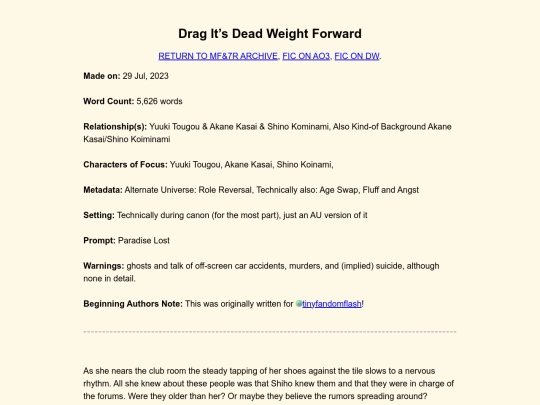 Drag It's Dead Weight Forward

RETURN TO MF&7R ARCHIVE, FIC ON AO3, FIC ON DW.

Made on: 29 Jul, 2023

Word Count: 5,626 words

Relationship(s): Yuuki Tougou & Akane Kasai & Shino Kominami, Also Kind-of Background Akane Kasai/Shino Koiminami

Characters of Focus: Yuuki Tougou, Akane Kasai, Shino Koinami,

Metadata: Alternate Universe: Role Reversal, Technically also: Age Swap, Fluff and Angst

Setting: Technically during canon (for the most part), just an AU version of it

Prompt: Paradise Lost

Warnings: ghosts and talk of off-screen car accidents, murders, and (implied) suicide, although none in detail.

Beginning Authors Note: This was originally written for tinyfandomflash!

As she nears the club room the steady tapping of her shoes against the tile slows to a nervous rhythm. All she knew about these people was that Shiho knew them and that they were in charge of the forums. Were they older than her? Or maybe they believe the rumors spreading around?